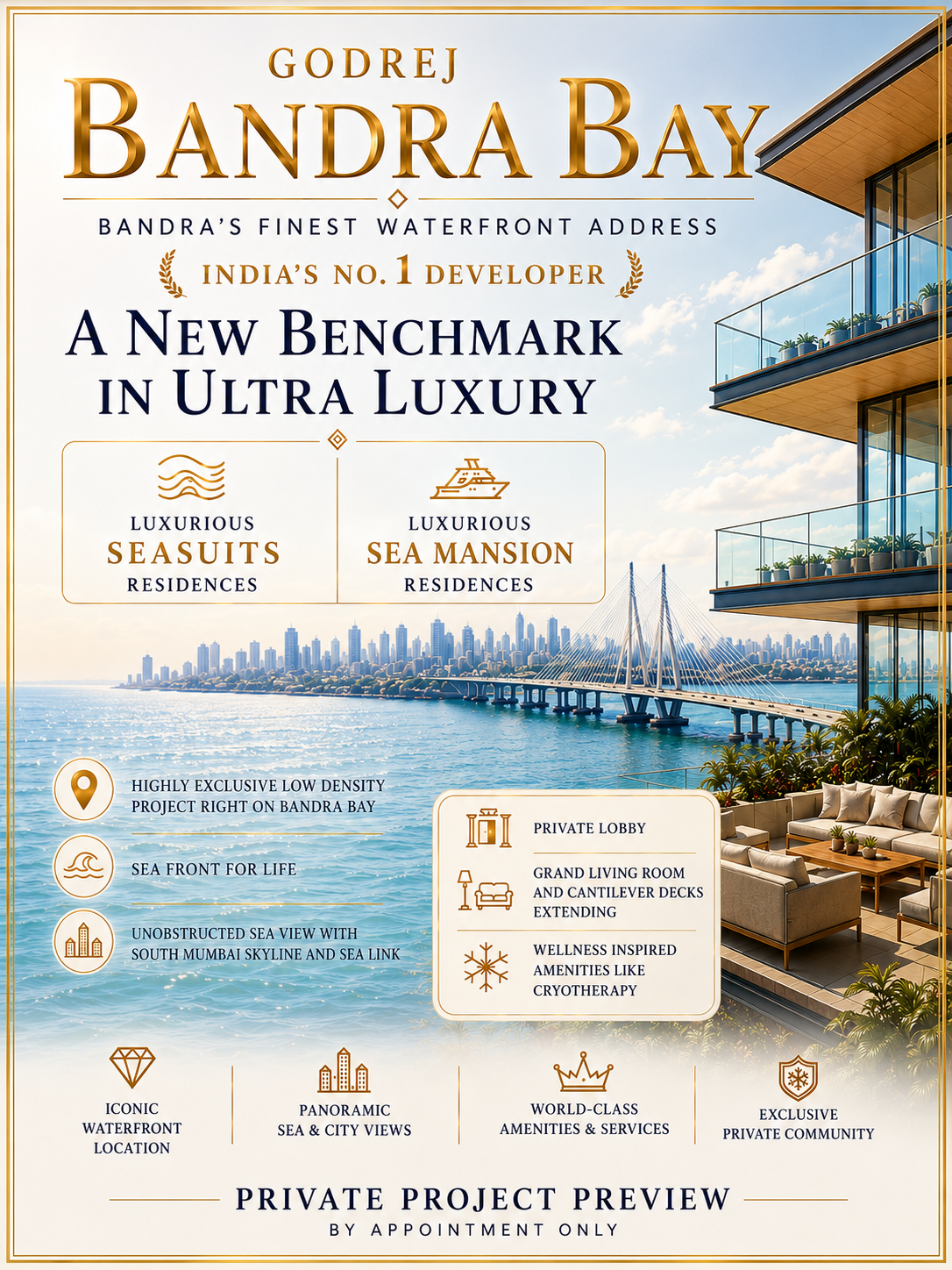 GODREJ
BANDRA BAY

BANDRA'S FINEST WATERFRONT ADDRESS

INDIA'S NO. 1 DEVELOPER

A NEW BENCHMARK IN ULTRA LUXURY

LUXURIOUS
SEASUITS
RESIDENCES

LUXURIOUS
SEA MANSION
RESIDENCES

HIGHLY EXCLUSIVE LOW DENSITY PROJECT RIGHT ON BANDRA BAY

SEA FRONT FOR LIFE

UNOBSTRUCTED SEA VIEW WITH SOUTH MUMBAI SKYLINE AND SEA LINK

PRIVATE LOBBY

GRAND LIVING ROOM AND CANTILEVER DECKS EXTENDING

WELLNESS INSPIRED AMENITIES LIKE CRYOTHERAPY

ICONIC WATERFRONT LOCATION

PANORAMIC SEA & CITY VIEWS

WORLD-CLASS AMENITIES & SERVICES

EXCLUSIVE PRIVATE COMMUNITY

PRIVATE PROJECT PREVIEW
BY APPOINTMENT ONLY